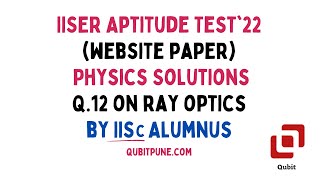 IISER APTITUDE TEST`22
(WEBSITE PAPER)
PHYSICS SOLUTIONS
Q.12 ON RAY OPTICS
BY IISc ALUMNUS
QUBITPUNE.COM

Qubit